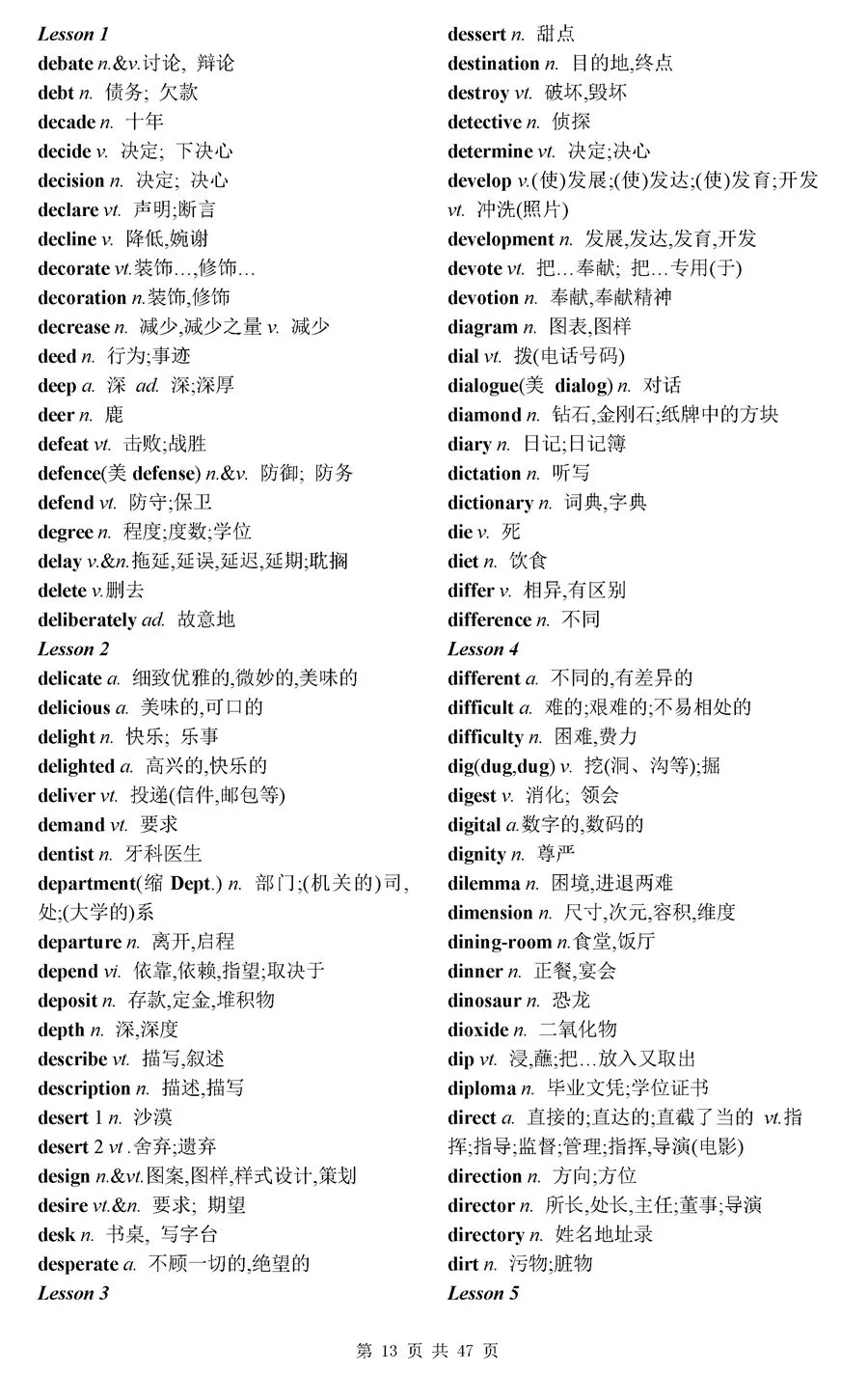 Lesson 1
debate n.&v.讨论, 辩论
debt n. 债务; 欠款
decade n. 十年
decide v. 决定; 下决心
decision n. 决定; 决心
declare vt. 声明;断言
decline v. 降低,婉谢
decorate vt.装饰…,修饰…
decoration n.装饰,修饰
decrease n. 减少,减少之量 v. 减少
deed n. 行为;事迹
deep a. 深 ad. 深;深厚
deer n. 鹿
defeat vt. 击败;战胜
defence(美 defense) n.&v. 防御; 防务
defend vt. 防守;保卫
degree n. 程度;度数;学位
delay v.&n.拖延,延误,延迟,延期;耽搁
delete v.删去
deliberately ad. 故意地
Lesson 2
delicate a. 细致优雅的,微妙的,美味的
delicious a. 美味的,可口的
delight n. 快乐; 乐事
delighted a. 高兴的,快乐的
deliver vt. 投递(信件,邮包等)
demand vt. 要求
dentist n. 牙科医生
department(缩 Dept.) n. 部门;(机关的)司,处;(大学的)系
departure n. 离开,启程
depend vi. 依靠,依赖,指望;取决于
deposit n. 存款,定金,堆积物
depth n. 深,深度
describe vt. 描写,叙述
description n. 描述,描写
desert 1 n. 沙漠
desert 2 vt .舍弃;遗弃
design n.&vt.图案,图样,样式设计,策划
desire vt.&n. 要求; 期望
desk n. 书桌, 写字台
desperate a. 不顾一切的,绝望的
Lesson 3
dessert n. 甜点
destination n. 目的地,终点
destroy vt. 破坏,毁坏
detective n. 侦探
determine vt. 决定;决心
develop v.(使)发展;(使)发达;(使)发育;开发 vt. 冲洗(照片)
development n. 发展,发达,发育,开发
devote vt. 把…奉献; 把…专用(于)
devotion n. 奉献,奉献精神
diagram n. 图表,图样
dial vt. 拨(电话号码)
dialogue(美 dialog) n. 对话
diamond n. 钻石,金刚石;纸牌中的方块
diary n. 日记;日记簿
dictation n. 听写
dictionary n. 词典,字典
die v. 死
diet n. 饮食
differ v. 相异,有区别
difference n. 不同
Lesson 4
different a. 不同的,有差异的
difficult a. 难的;艰难的;不易相处的
difficulty n. 困难,费力
dig(dug,dug) v. 挖(洞、沟等);掘
digest v. 消化; 领会
digital a.数字的,数码的
dignity n. 尊严
dilemma n. 困境,进退两难
dimension n. 尺寸,次元,容积,维度
dining-room n.食堂,饭厅
dinner n. 正餐,宴会
dinosaur n. 恐龙
dioxide n. 二氧化物
dip vt. 浸,蘸;把…放入又取出
diploma n. 毕业文凭;学位证书
direct a. 直接的;直达的;直截了当的 vt.指挥;指导;监督;管理;指挥,导演(电影)
direction n. 方向;方位
director n. 所长,处长,主任;董事;导演
directory n. 姓名地址录
dirt n. 污物;脏物
Lesson 5

第 13 页 共 47 页